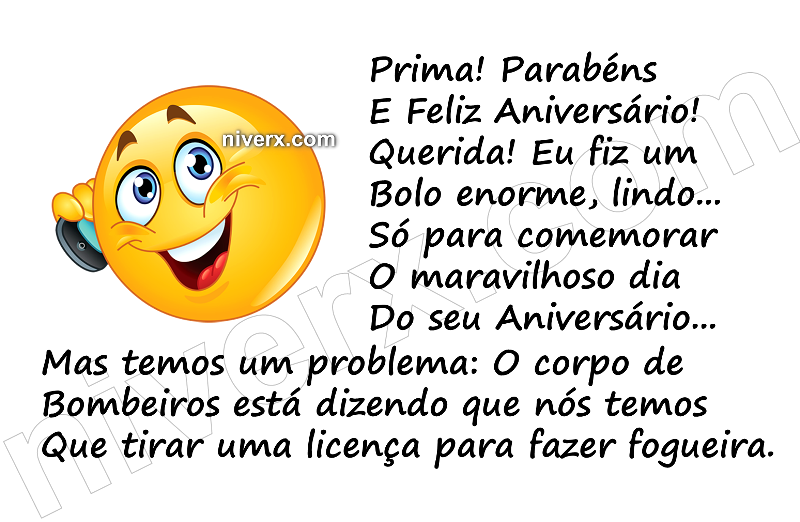 niverx.com

Prima! Parabéns
E Feliz Aniversário!
Querida! Eu fiz um
Bolo enorme, lindo...
Só para comemorar
O maravilhoso dia
Do seu Aniversário...
Mas temos um problema: O corpo de
Bombeiros está dizendo que nós temos
Que tirar uma licença para fazer fogueira.

niverx.com